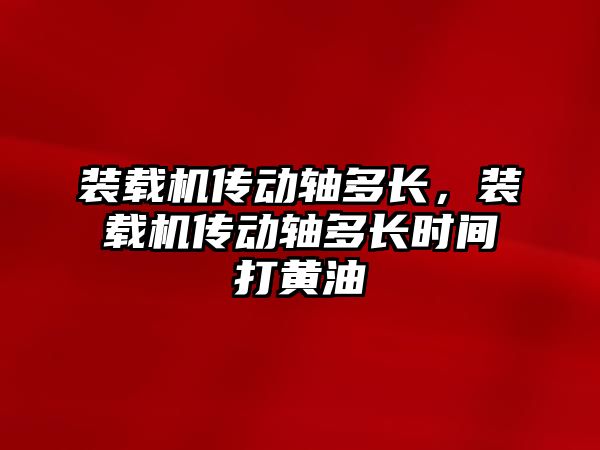 装载机传动轴多长，装载机传动轴多长时间打黄油